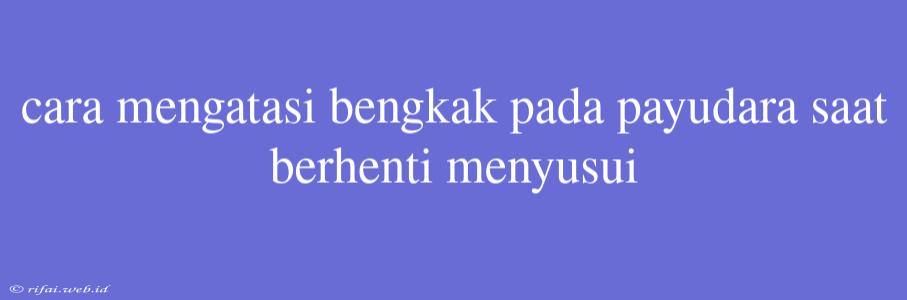 cara mengatasi bengkak pada payudara saat berhenti menyusui

© rifai.web.id